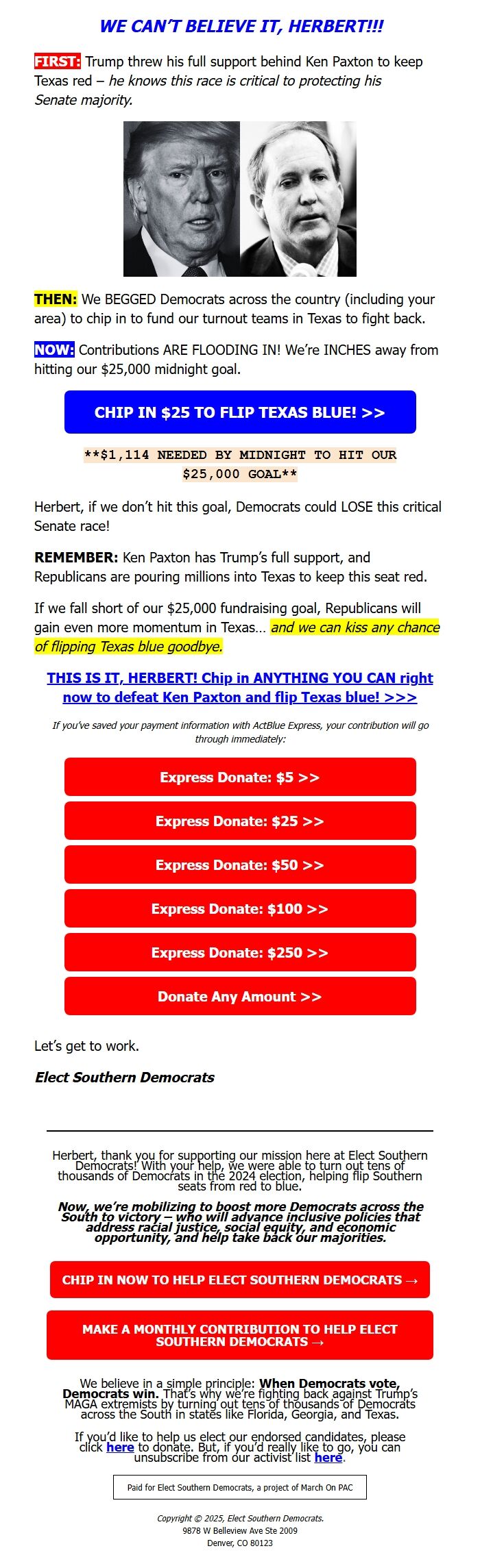 WE CAN'T BELIEVE IT, HERBERT!!!

FIRST: Trump threw his full support behind Ken Paxton to keep Texas red – he knows this race is critical to protecting his Senate majority.

THEN: We BEGGED Democrats across the country (including your area) to chip in to fund our turnout teams in Texas to fight back.

NOW: Contributions ARE FLOODING IN! We're INCHES away from hitting our $25,000 midnight goal.

CHIP IN $25 TO FLIP TEXAS BLUE! >>

**$1,114 NEEDED BY MIDNIGHT TO HIT OUR $25,000 GOAL**

Herbert, if we don't hit this goal, Democrats could LOSE this critical Senate race!

REMEMBER: Ken Paxton has Trump's full support, and Republicans are pouring millions into Texas to keep this seat red.

If we fall short of our $25,000 fundraising goal, Republicans will gain even more momentum in Texas… and we can kiss any chance of flipping Texas blue goodbye.

THIS IS IT, HERBERT! Chip in ANYTHING YOU CAN right now to defeat Ken Paxton and flip Texas blue! >>>

If you've saved your payment information with ActBlue Express, your contribution will go through immediately:

Express Donate: $5 >>

Express Donate: $25 >>

Express Donate: $50 >>

Express Donate: $100 >>

Express Donate: $250 >>

Donate Any Amount >>

Let's get to work.

Elect Southern Democrats

Herbert, thank you for supporting our mission here at Elect Southern Democrats! With your help, we were able to turn out tens of thousands of Democrats in the 2024 election, helping flip Southern seats from red to blue.

Now, we're mobilizing to boost more Democrats across the South to victory – who will advance inclusive policies that address racial justice, social equity, and economic opportunity, and help take back our majorities.

CHIP IN NOW TO HELP ELECT SOUTHERN DEMOCRATS →

MAKE A MONTHLY CONTRIBUTION TO HELP ELECT SOUTHERN DEMOCRATS →

We believe in a simple principle: When Democrats vote, Democrats win. That's why we're fighting back against Trump's MAGA extremists by turning out tens of thousands of Democrats across the South in states like Florida, Georgia, and Texas.

If you'd like to help us elect our endorsed candidates, please click here to donate. But, if you'd really like to go, you can unsubscribe from our activist list here.

Paid for Elect Southern Democrats, a project of March On PAC

Copyright © 2025, Elect Southern Democrats.
9878 W Belleview Ave Ste 2009
Denver, CO 80123